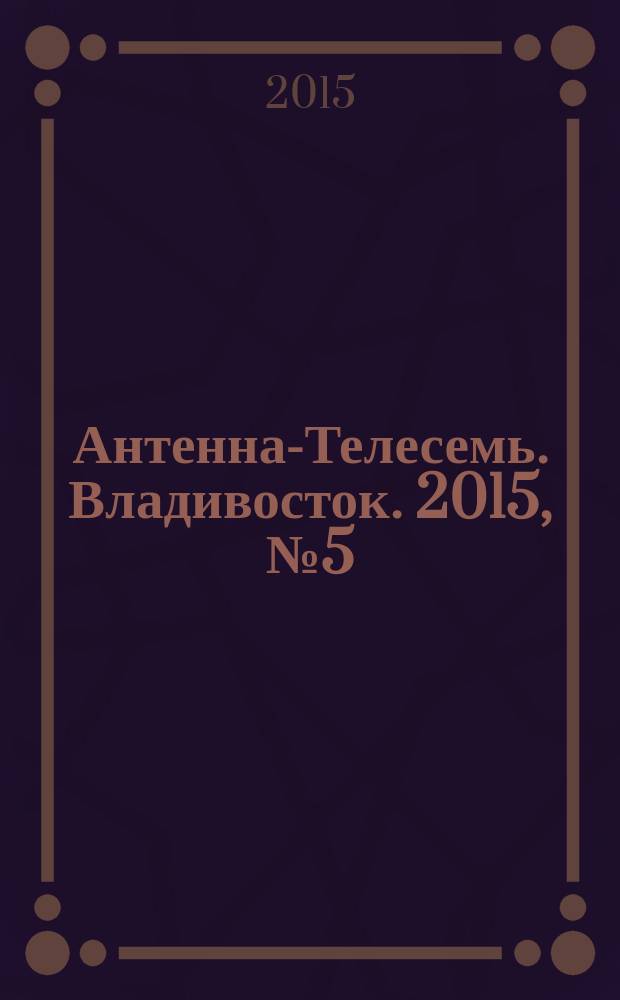 2015

Антенна-Телесемь. Владивосток. 2015, №5